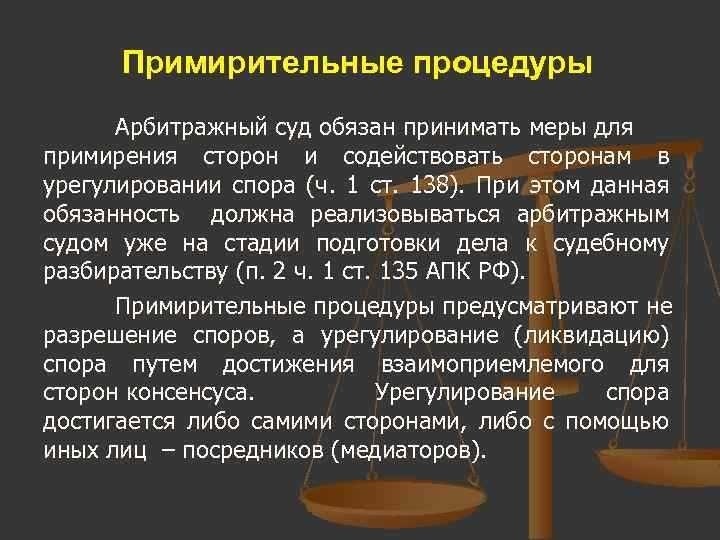 Примирительные процедуры

Арбитражный суд обязан принимать меры для примирения сторон и содействовать сторонам в урегулировании спора (ч. 1 ст. 138). При этом данная обязанность должна реализовываться арбитражным судом уже на стадии подготовки дела к судебному разбирательству (п. 2 ч. 1 ст. 135 АПК РФ).

Примирительные процедуры предусматривают не разрешение споров, а урегулирование (ликвидацию) спора путем достижения взаимоприемлемого для сторон консенсуса. Урегулирование спора достигается либо самими сторонами, либо с помощью иных лиц – посредников (медиаторов).